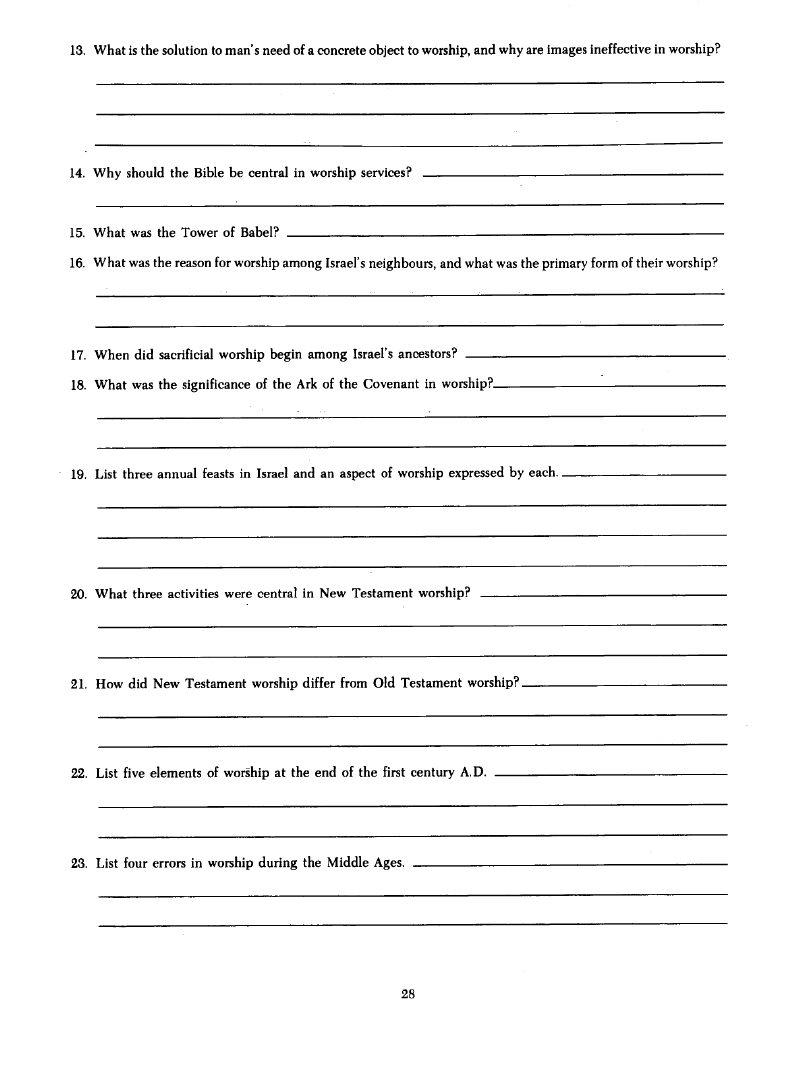 13. What is the solution to man's need of a concrete object to worship, and why are images ineffective in worship?

14. Why should the Bible be central in worship services?

15. What was the Tower of Babel?

16. What was the reason for worship among Israel's neighbours, and what was the primary form of their worship?

17. When did sacrificial worship begin among Israel's ancestors?

18. What was the significance of the Ark of the Covenant in worship?

19. List three annual feasts in Israel and an aspect of worship expressed by each.

20. What three activities were central in New Testament worship?

21. How did New Testament worship differ from Old Testament worship?

22. List five elements of worship at the end of the first century A.D.

23. List four errors in worship during the Middle Ages.

28